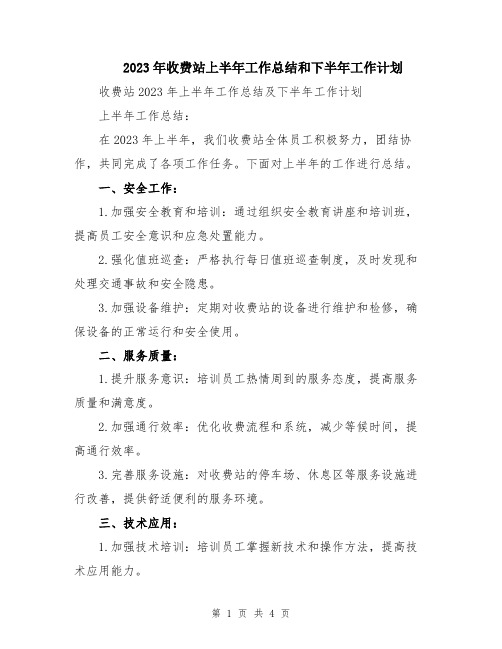 2023年收费站上半年工作总结和下半年工作计划

收费站2023年上半年工作总结及下半年工作计划

上半年工作总结：

在2023年上半年，我们收费站全体员工积极努力，团结协作，共同完成了各项工作任务。下面对上半年的工作进行总结。

一、安全工作：

1.加强安全教育和培训：通过组织安全教育讲座和培训班，提高员工安全意识和应急处置能力。

2.强化值班巡查：严格执行每日值班巡查制度，及时发现和处理交通事故和安全隐患。

3.加强设备维护：定期对收费站的设备进行维护和检修，确保设备的正常运行和安全使用。

二、服务质量：

1.提升服务意识：培训员工热情周到的服务态度，提高服务质量和满意度。

2.加强通行效率：优化收费流程和系统，减少等候时间，提高通行效率。

3.完善服务设施：对收费站的停车场、休息区等服务设施进行改善，提供舒适便利的服务环境。

三、技术应用：

1.加强技术培训：培训员工掌握新技术和操作方法，提高技术应用能力。

第 1 页 共 4 页